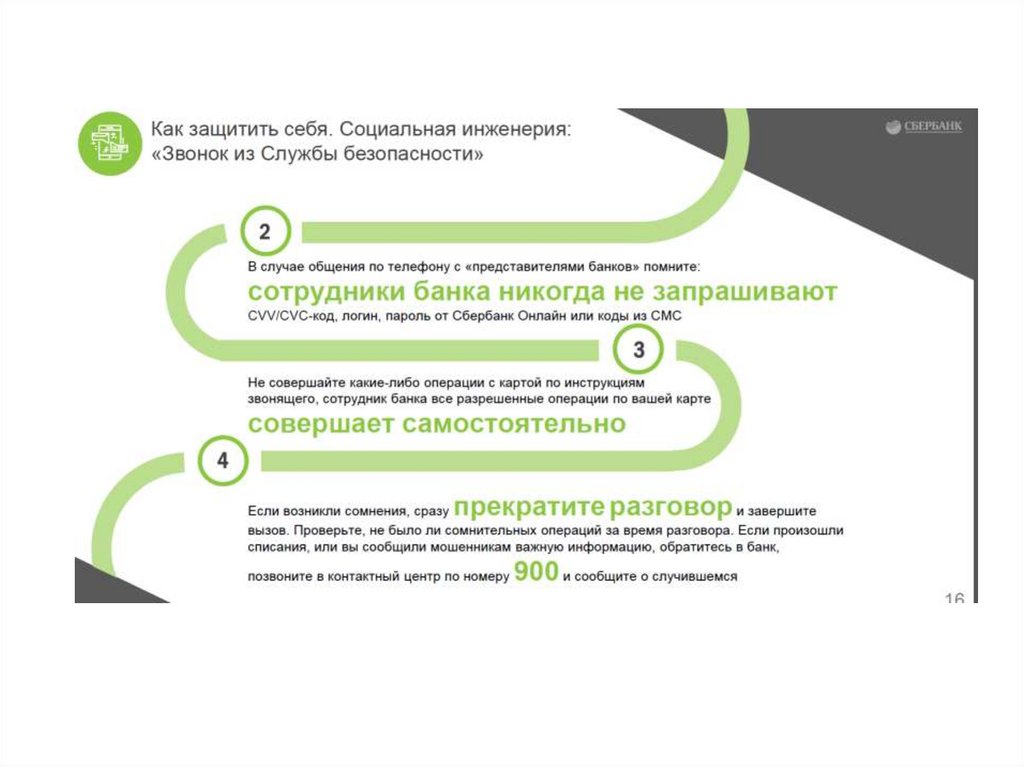 Как защитить себя. Социальная инженерия: «Звонок из Службы безопасности»

СБЕРБАНК

2

В случае общения по телефону с «представителями банков» помните:
сотрудники банка никогда не запрашивают
CVV/CVC-код, логин, пароль от Сбербанк Онлайн или коды из СМС

3

Не совершайте какие-либо операции с картой по инструкциям звонящего, сотрудник банка все разрешенные операции по вашей карте
совершает самостоятельно

4

Если возникли сомнения, сразу прекратите разговор и завершите вызов. Проверьте, не было ли сомнительных операций за время разговора. Если произошли списания, или вы сообщили мошенникам важную информацию, обратитесь в банк, позвоните в контактный центр по номеру 900 и сообщите о случившемся

16